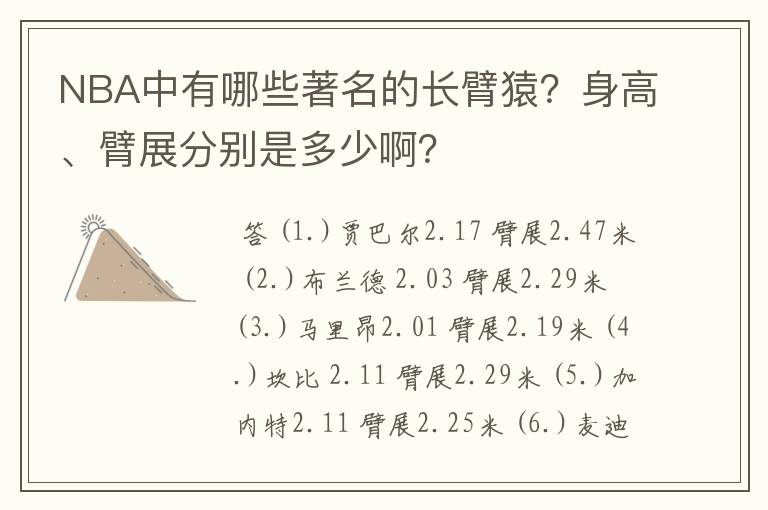 NBA中有哪些著名的长臂猿？身高、臂展分别是多少啊？

答（1.）贾巴尔2.17 臂展2.47米（2.）布兰德 2.03 臂展2.29米（3.）马里昂2.01 臂展2.19米（4.）坎比 2.11 臂展2.29米（5.）加内特2.11 臂展2.25米（6.）麦迪